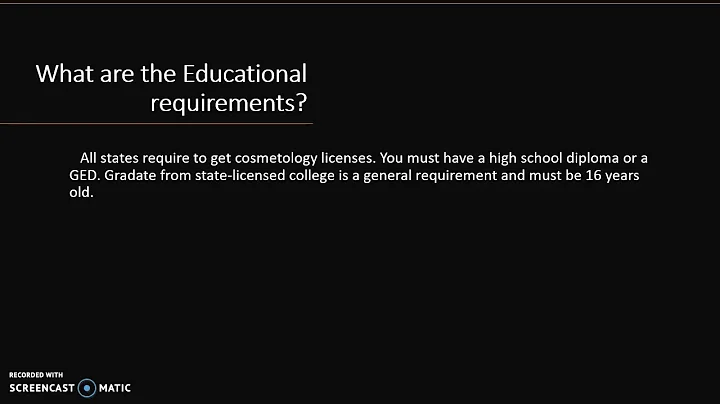 What are the Educational requirements?

All states require to get cosmetology licenses. You must have a high school diploma or a GED. Gradate from state-licensed college is a general requirement and must be 16 years old.

RECORDED WITH
SCREENCAST MATIC